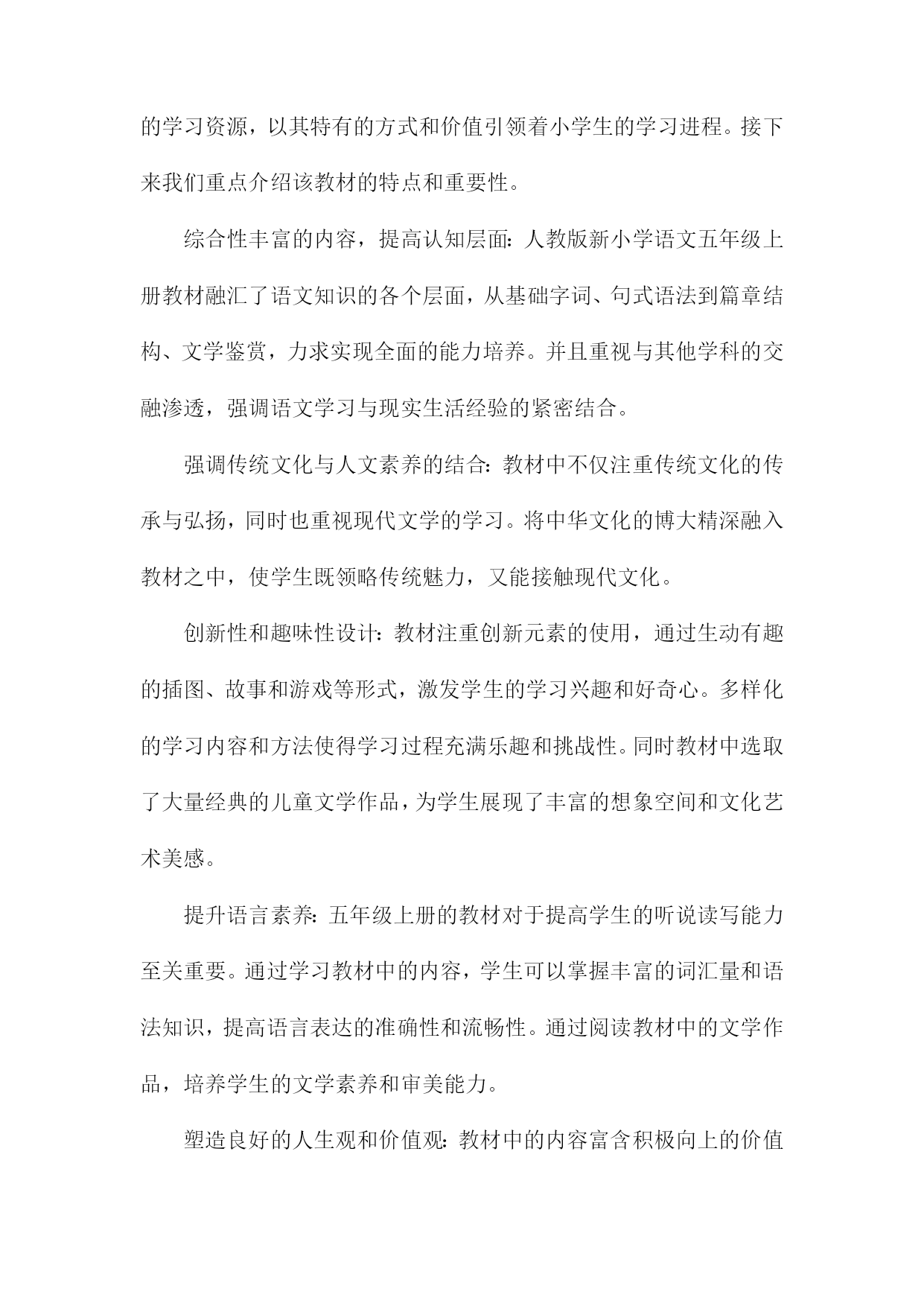 的学习资源，以其特有的方式和价值引领着小学生的学习进程。接下来我们重点介绍该教材的特点和重要性。

综合性丰富的内容，提高认知层面：人教版新小学语文五年级上册教材融汇了语文知识的各个层面，从基础字词、句式语法到篇章结构、文学鉴赏，力求实现全面的能力培养。并且重视与其他学科的交融渗透，强调语文学习与现实生活经验的紧密结合。

强调传统文化与人文素养的结合：教材中不仅注重传统文化的传承与弘扬，同时也重视现代文学的学习。将中华文化的博大精深融入教材之中，使学生既领略传统魅力，又能接触现代文化。

创新性和趣味性设计：教材注重创新元素的使用，通过生动有趣的插图、故事和游戏等形式，激发学生的学习兴趣和好奇心。多样化的学习内容和方法使得学习过程充满乐趣和挑战性。同时教材中选取了大量经典的儿童文学作品，为学生展现了丰富的想象空间和文化艺术美感。

提升语言素养：五年级上册的教材对于提高学生的听说读写能力至关重要。通过学习教材中的内容，学生可以掌握丰富的词汇量和语法知识，提高语言表达的准确性和流畅性。通过阅读教材中的文学作品，培养学生的文学素养和审美能力。

塑造良好的人生观和价值观：教材中的内容富含积极向上的价值